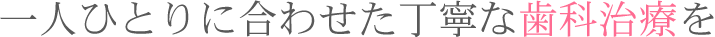 一人ひとりに合わせた丁寧な歯科治療を